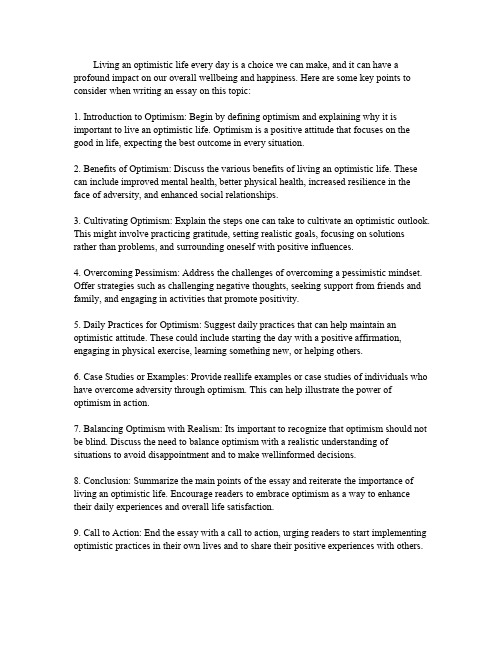 Living an optimistic life every day is a choice we can make, and it can have a profound impact on our overall wellbeing and happiness. Here are some key points to consider when writing an essay on this topic:

1. Introduction to Optimism: Begin by defining optimism and explaining why it is important to live an optimistic life. Optimism is a positive attitude that focuses on the good in life, expecting the best outcome in every situation.

2. Benefits of Optimism: Discuss the various benefits of living an optimistic life. These can include improved mental health, better physical health, increased resilience in the face of adversity, and enhanced social relationships.

3. Cultivating Optimism: Explain the steps one can take to cultivate an optimistic outlook. This might involve practicing gratitude, setting realistic goals, focusing on solutions rather than problems, and surrounding oneself with positive influences.

4. Overcoming Pessimism: Address the challenges of overcoming a pessimistic mindset. Offer strategies such as challenging negative thoughts, seeking support from friends and family, and engaging in activities that promote positivity.

5. Daily Practices for Optimism: Suggest daily practices that can help maintain an optimistic attitude. These could include starting the day with a positive affirmation, engaging in physical exercise, learning something new, or helping others.

6. Case Studies or Examples: Provide reallife examples or case studies of individuals who have overcome adversity through optimism. This can help illustrate the power of optimism in action.

7. Balancing Optimism with Realism: Its important to recognize that optimism should not be blind. Discuss the need to balance optimism with a realistic understanding of situations to avoid disappointment and to make wellinformed decisions.

8. Conclusion: Summarize the main points of the essay and reiterate the importance of living an optimistic life. Encourage readers to embrace optimism as a way to enhance their daily experiences and overall life satisfaction.

9. Call to Action: End the essay with a call to action, urging readers to start implementing optimistic practices in their own lives and to share their positive experiences with others.